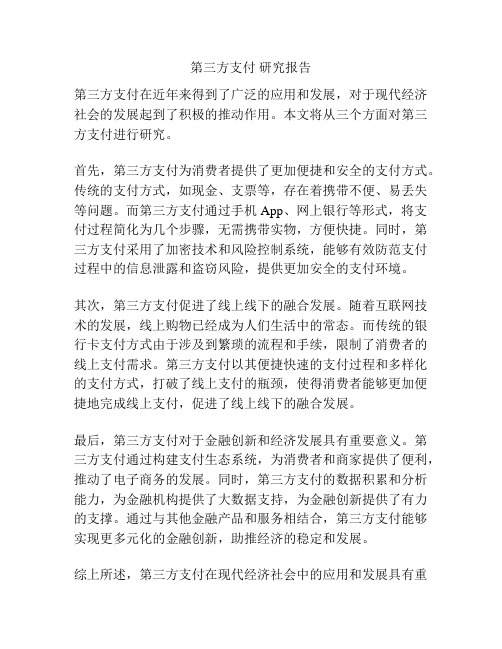 第三方支付 研究报告

第三方支付在近年来得到了广泛的应用和发展，对于现代经济社会的发展起到了积极的推动作用。本文将从三个方面对第三方支付进行研究。

首先，第三方支付为消费者提供了更加便捷和安全的支付方式。传统的支付方式，如现金、支票等，存在着携带不便、易丢失等问题。而第三方支付通过手机 App、网上银行等形式，将支付过程简化为几个步骤，无需携带实物，方便快捷。同时，第三方支付采用了加密技术和风险控制系统，能够有效防范支付过程中的信息泄露和盗窃风险，提供更加安全的支付环境。

其次，第三方支付促进了线上线下的融合发展。随着互联网技术的发展，线上购物已经成为人们生活中的常态。而传统的银行卡支付方式由于涉及到繁琐的流程和手续，限制了消费者的线上支付需求。第三方支付以其便捷快速的支付过程和多样化的支付方式，打破了线上支付的瓶颈，使得消费者能够更加便捷地完成线上支付，促进了线上线下的融合发展。

最后，第三方支付对于金融创新和经济发展具有重要意义。第三方支付通过构建支付生态系统，为消费者和商家提供了便利，推动了电子商务的发展。同时，第三方支付的数据积累和分析能力，为金融机构提供了大数据支持，为金融创新提供了有力的支撑。通过与其他金融产品和服务相结合，第三方支付能够实现更多元化的金融创新，助推经济的稳定和发展。

综上所述，第三方支付在现代经济社会中的应用和发展具有重